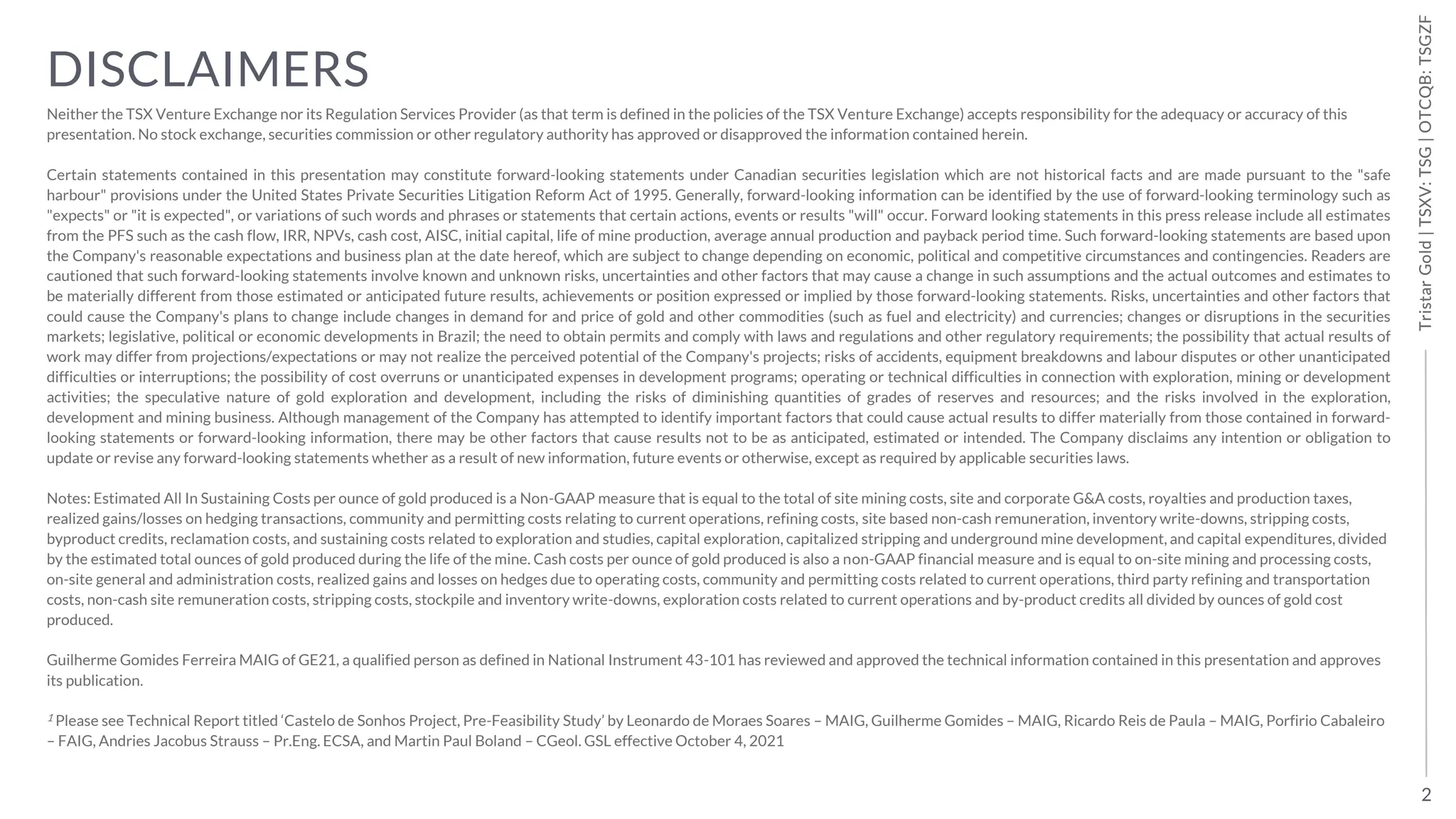 DISCLAIMERS

Neither the TSX Venture Exchange nor its Regulation Services Provider (as that term is defined in the policies of the TSX Venture Exchange) accepts responsibility for the adequacy or accuracy of this presentation. No stock exchange, securities commission or other regulatory authority has approved or disapproved the information contained herein.

Certain statements contained in this presentation may constitute forward-looking statements under Canadian securities legislation which are not historical facts and are made pursuant to the "safe harbour" provisions under the United States Private Securities Litigation Reform Act of 1995. Generally, forward-looking information can be identified by the use of forward-looking terminology such as "expects" or "it is expected", or variations of such words and phrases or statements that certain actions, events or results "will" occur. Forward looking statements in this press release include all estimates from the PFS such as the cash flow, IRR, NPVs, cash cost, AISC, initial capital, life of mine production, average annual production and payback period time. Such forward-looking statements are based upon the Company's reasonable expectations and business plan at the date hereof, which are subject to change depending on economic, political and competitive circumstances and contingencies. Readers are cautioned that such forward-looking statements involve known and unknown risks, uncertainties and other factors that may cause a change in such assumptions and the actual outcomes and estimates to be materially different from those estimated or anticipated future results, achievements or position expressed or implied by those forward-looking statements. Risks, uncertainties and other factors that could cause the Company's plans to change include changes in demand for and price of gold and other commodities (such as fuel and electricity) and currencies; changes or disruptions in the securities markets; legislative, political or economic developments in Brazil; the need to obtain permits and comply with laws and regulations and other regulatory requirements; the possibility that actual results of work may differ from projections/expectations or may not realize the perceived potential of the Company's projects; risks of accidents, equipment breakdowns and labour disputes or other unanticipated difficulties or interruptions; the possibility of cost overruns or unanticipated expenses in development programs; operating or technical difficulties in connection with exploration, mining or development activities; the speculative nature of gold exploration and development, including the risks of diminishing quantities of grades of reserves and resources; and the risks involved in the exploration, development and mining business. Although management of the Company has attempted to identify important factors that could cause actual results to differ materially from those contained in forward-looking statements or forward-looking information, there may be other factors that cause results not to be as anticipated, estimated or intended. The Company disclaims any intention or obligation to update or revise any forward-looking statements whether as a result of new information, future events or otherwise, except as required by applicable securities laws.

Notes: Estimated All In Sustaining Costs per ounce of gold produced is a Non-GAAP measure that is equal to the total of site mining costs, site and corporate G&A costs, royalties and production taxes, realized gains/losses on hedging transactions, community and permitting costs relating to current operations, refining costs, site based non-cash remuneration, inventory write-downs, stripping costs, byproduct credits, reclamation costs, and sustaining costs related to exploration and studies, capital exploration, capitalized stripping and underground mine development, and capital expenditures, divided by the estimated total ounces of gold produced during the life of the mine. Cash costs per ounce of gold produced is also a non-GAAP financial measure and is equal to on-site mining and processing costs, on-site general and administration costs, realized gains and losses on hedges due to operating costs, community and permitting costs related to current operations, third party refining and transportation costs, non-cash site remuneration costs, stripping costs, stockpile and inventory write-downs, exploration costs related to current operations and by-product credits all divided by ounces of gold cost produced.

Guilherme Gomides Ferreira MAIG of GE21, a qualified person as defined in National Instrument 43-101 has reviewed and approved the technical information contained in this presentation and approves its publication.

$^1$ Please see Technical Report titled ‘Castelo de Sonhos Project, Pre-Feasibility Study’ by Leonardo de Moraes Soares – MAIG, Guilherme Gomides – MAIG, Ricardo Reis de Paula – MAIG, Porfirio Cabaleiro – FAIG, Andries Jacobus Strauss – Pr.Eng. ECSA, and Martin Paul Boland – CGeol. GSL effective October 4, 2021

Tristar Gold | TSXV: TSG | OTCQB: TSGZF

2